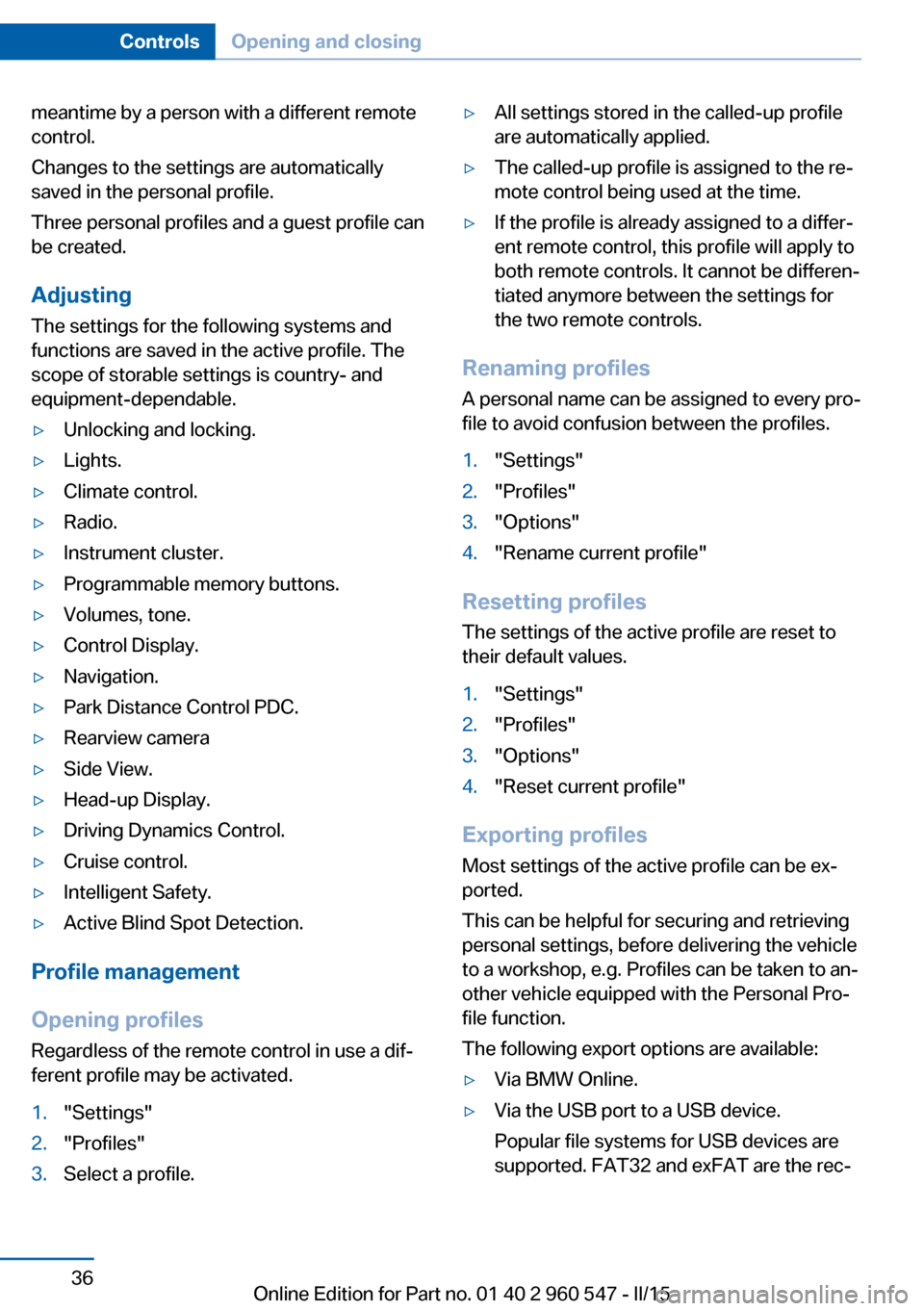 Controls Opening and closing

meantime by a person with a different remote control.

Changes to the settings are automatically saved in the personal profile.

Three personal profiles and a guest profile can be created.

Adjusting

The settings for the following systems and functions are saved in the active profile. The scope of storable settings is country- and equipment-dependable.

▷ Unlocking and locking.
▷ Lights.
▷ Climate control.
▷ Radio.
▷ Instrument cluster.
▷ Programmable memory buttons.
▷ Volumes, tone.
▷ Control Display.
▷ Navigation.
▷ Park Distance Control PDC.
▷ Rearview camera
▷ Side View.
▷ Head-up Display.
▷ Driving Dynamics Control.
▷ Cruise control.
▷ Intelligent Safety.
▷ Active Blind Spot Detection.

Profile management

Opening profiles

Regardless of the remote control in use a different profile may be activated.

1. "Settings"
2. "Profiles"
3. Select a profile.

▷ All settings stored in the called-up profile are automatically applied.
▷ The called-up profile is assigned to the remote control being used at the time.
▷ If the profile is already assigned to a different remote control, this profile will apply to both remote controls. It cannot be differentiated anymore between the settings for the two remote controls.

Renaming profiles

A personal name can be assigned to every profile to avoid confusion between the profiles.

1. "Settings"
2. "Profiles"
3. "Options"
4. "Rename current profile"

Resetting profiles

The settings of the active profile are reset to their default values.

1. "Settings"
2. "Profiles"
3. "Options"
4. "Reset current profile"

Exporting profiles

Most settings of the active profile can be exported.

This can be helpful for securing and retrieving personal settings, before delivering the vehicle to a workshop, e.g. Profiles can be taken to another vehicle equipped with the Personal Profile function.

The following export options are available:

▷ Via BMW Online.
▷ Via the USB port to a USB device.
Popular file systems for USB devices are supported. FAT32 and exFAT are the rec-

36

Online Edition for Part no. 01 40 2 960 547 - II/15

carmanualsonline.info